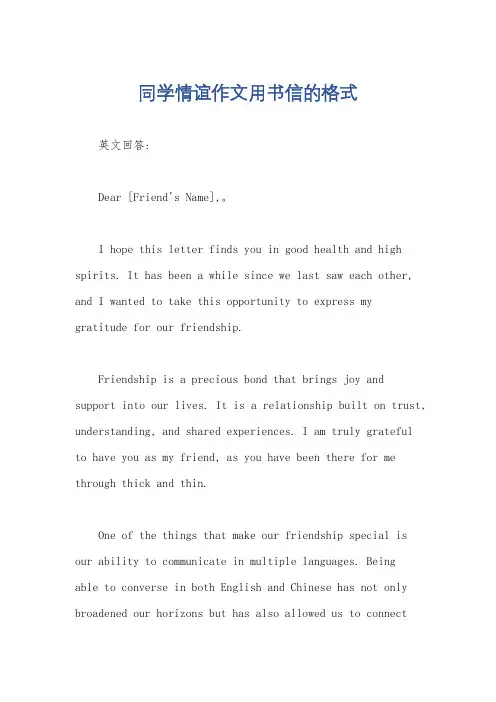 同学情谊作文用书信的格式

英文回答:

Dear [Friend's Name],。

I hope this letter finds you in good health and high spirits. It has been a while since we last saw each other, and I wanted to take this opportunity to express my gratitude for our friendship.

Friendship is a precious bond that brings joy and support into our lives. It is a relationship built on trust, understanding, and shared experiences. I am truly grateful to have you as my friend, as you have been there for me through thick and thin.

One of the things that make our friendship special is our ability to communicate in multiple languages. Being able to converse in both English and Chinese has not only broadened our horizons but has also allowed us to connect